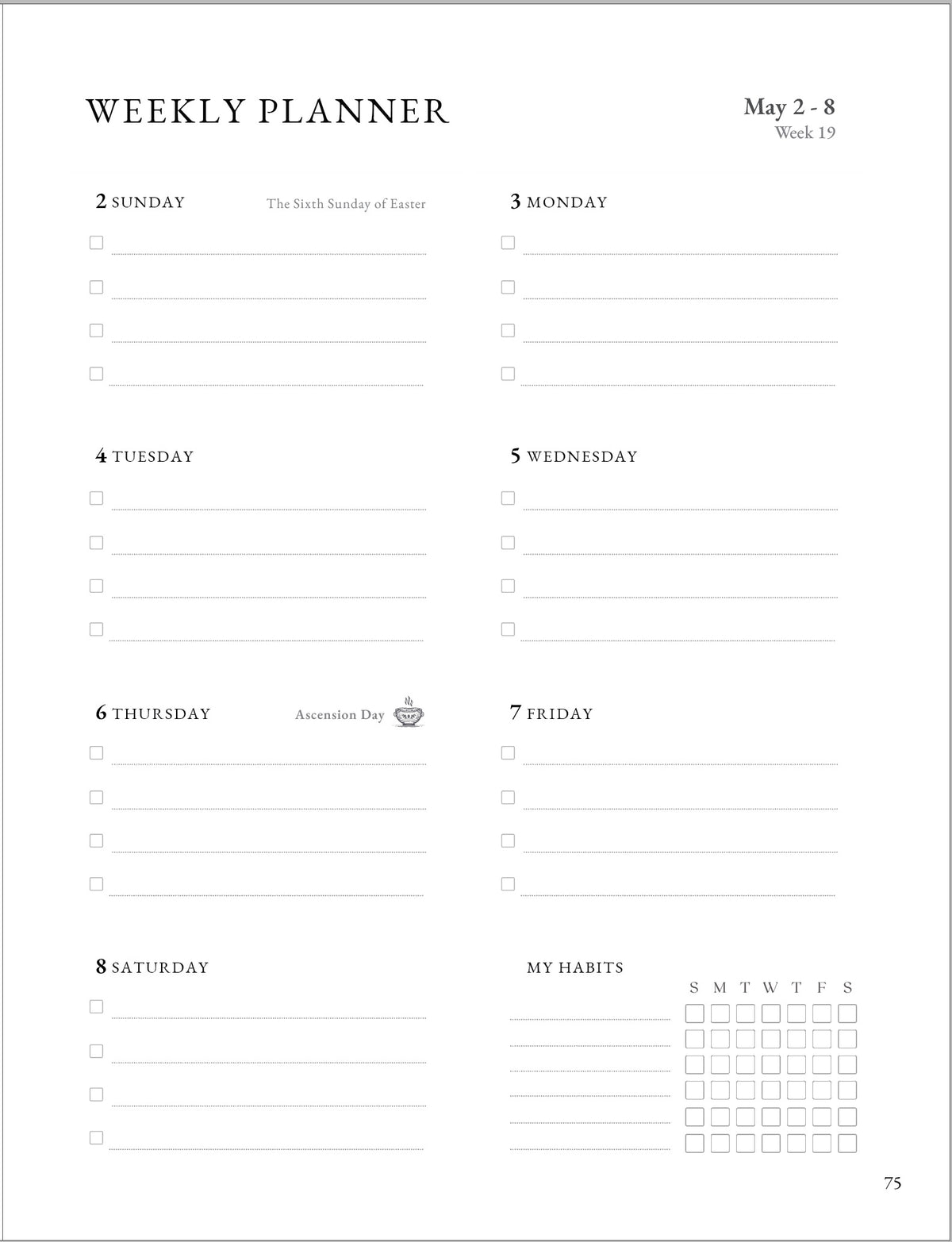 WEEKLY PLANNER

May 2 - 8
Week 19

2 SUNDAY The Sixth Sunday of Easter

3 MONDAY

4 TUESDAY

5 WEDNESDAY

6 THURSDAY Ascension Day

7 FRIDAY

8 SATURDAY

MY HABITS

S M T W T F S

75